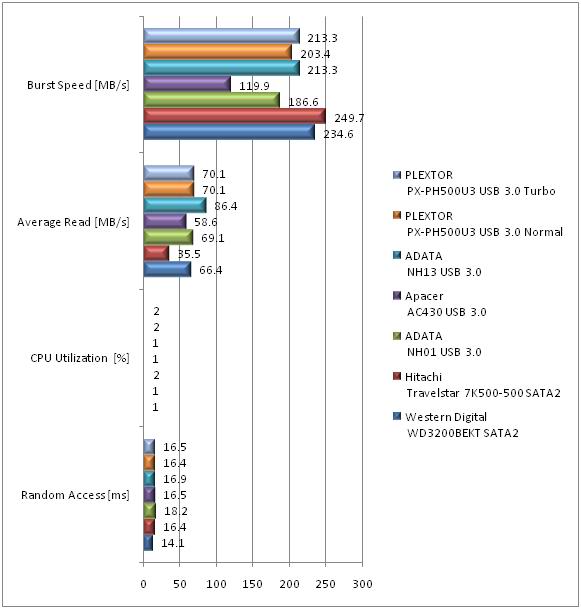 Burst Speed [MB/s]
213.3
203.4
213.3
119.9
186.6
249.7
234.6

Average Read [MB/s]
70.1
70.1
86.4
58.6
69.1
35.5
66.4

CPU Utilization [%]
2
2
1
1
2
1
1

Random Access [ms]
16.5
16.4
16.9
16.5
18.2
16.4
14.1

0 50 100 150 200 250 300

PLEXTOR PX-PH500U3 USB 3.0 Turbo
PLEXTOR PX-PH500U3 USB 3.0 Normal
ADATA NH13 USB 3.0
Apacer AC430 USB 3.0
ADATA NH01 USB 3.0
Hitachi Travelstar 7K500-500 SATA2
Western Digital WD3200BEKT SATA2